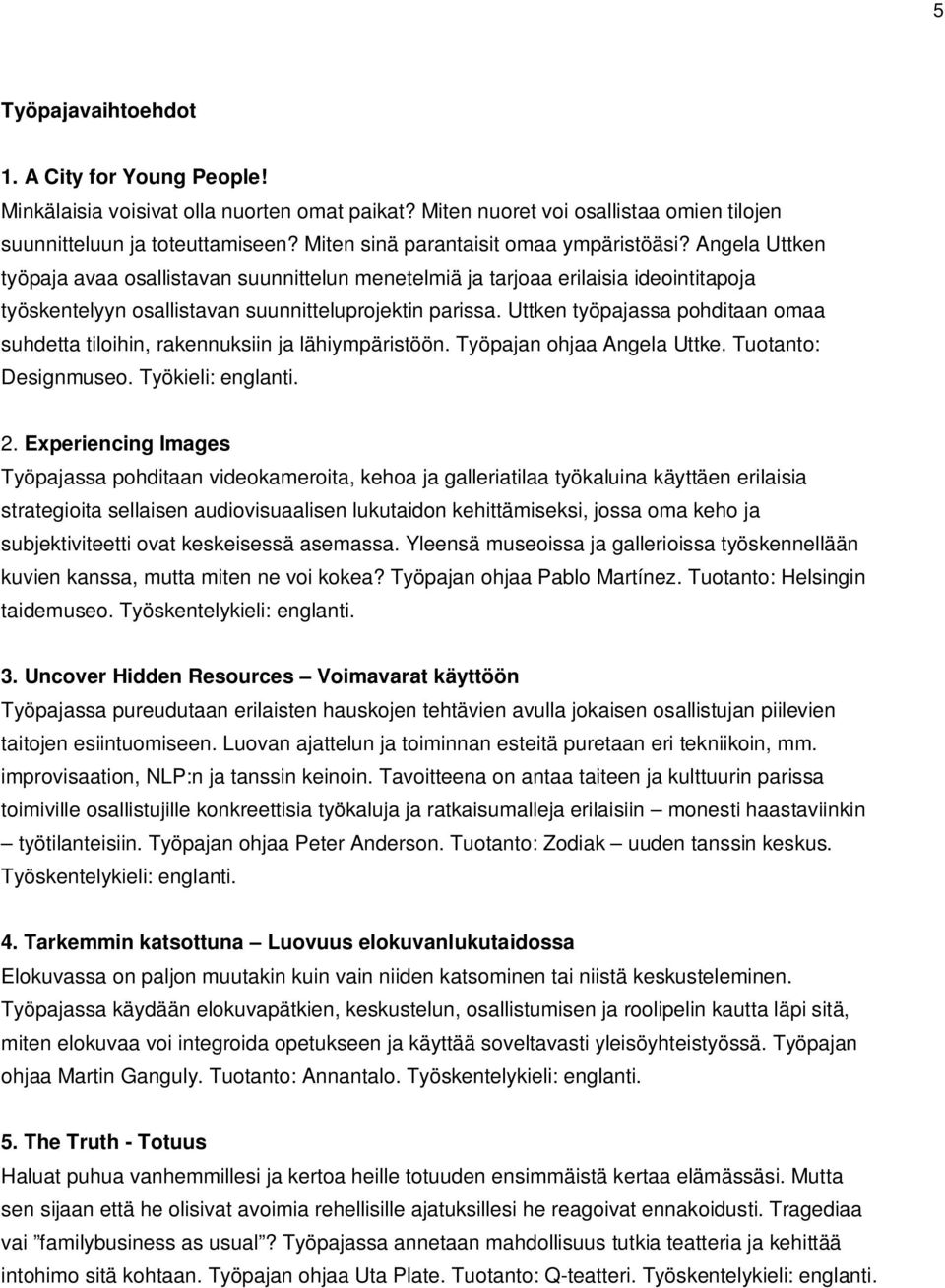 5

Työpajavaihtoehdot

1. A City for Young People!
Minkälaisia voisivat olla nuorten omat paikat? Miten nuoret voi osallistaa omien tilojen suunnitteluun ja toteuttamiseen? Miten sinä parantaisit omaa ympäristöäsi? Angela Uttken työpaja avaa osallistavan suunnittelun menetelmiä ja tarjoaa erilaisia ideointitapoja työskentelyyn osallistavan suunnitteluprojektin parissa. Uttken työpajassa pohditaan omaa suhdetta tiloihin, rakennuksiin ja lähiympäristöön. Työpajan ohjaa Angela Uttke. Tuotanto: Designmuseo. Työkieli: englanti.

2. Experiencing Images
Työpajassa pohditaan videokameroita, kehoa ja galleriatilaa työkaluina käyttäen erilaisia strategioita sellaisen audiovisuaalisen lukutaidon kehittämiseksi, jossa oma keho ja subjektiviteetti ovat keskeisessä asemassa. Yleensä museoissa ja gallerioissa työskennellään kuvien kanssa, mutta miten ne voi kokea? Työpajan ohjaa Pablo Martínez. Tuotanto: Helsingin taidemuseo. Työskentelykieli: englanti.

3. Uncover Hidden Resources – Voimavarat käyttöön
Työpajassa pureudutaan erilaisten hauskojen tehtävien avulla jokaisen osallistujan piilevien taitojen esiintuomiseen. Luovan ajattelun ja toiminnan esteitä puretaan eri tekniikoin, mm. improvisaation, NLP:n ja tanssin keinoin. Tavoitteena on antaa taiteen ja kulttuurin parissa toimiville osallistujille konkreettisia työkaluja ja ratkaisumalleja erilaisiin – monesti haastaviinkin – työtilanteisiin. Työpajan ohjaa Peter Anderson. Tuotanto: Zodiak – uuden tanssin keskus. Työskentelykieli: englanti.

4. Tarkemmin katsottuna – Luovuus elokuvanlukutaidossa
Elokuvassa on paljon muutakin kuin vain niiden katsominen tai niistä keskusteleminen. Työpajassa käydään elokuvapätkien, keskustelun, osallistumisen ja roolipelin kautta läpi sitä, miten elokuvaa voi integroida opetukseen ja käyttää soveltavasti yleisöyhteistyössä. Työpajan ohjaa Martin Ganguly. Tuotanto: Annantalo. Työskentelykieli: englanti.

5. The Truth - Totuus
Haluat puhua vanhemmillesi ja kertoa heille totuuden ensimmäistä kertaa elämässäsi. Mutta sen sijaan että he olisivat avoimia rehellisille ajatuksillesi he reagoivat ennakoidusti. Tragediaa vai ”familybusiness as usual”? Työpajassa annetaan mahdollisuus tutkia teatteria ja kehittää intohimo sitä kohtaan. Työpajan ohjaa Uta Plate. Tuotanto: Q-teatteri. Työskentelykieli: englanti.